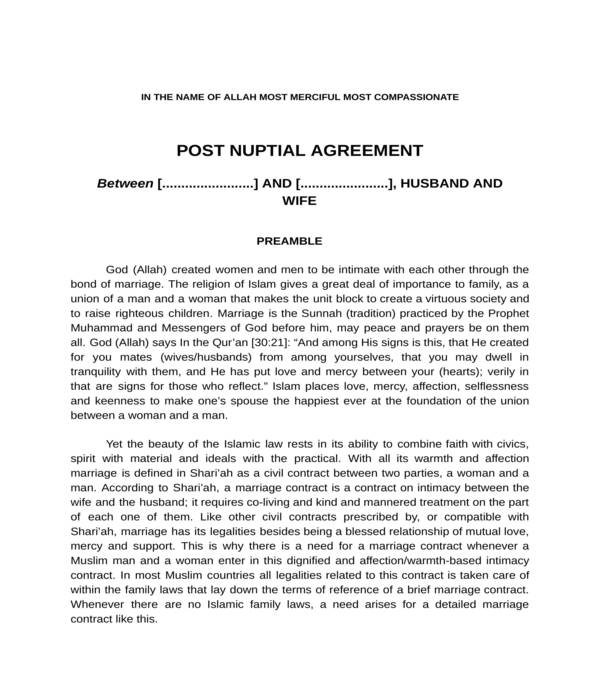 IN THE NAME OF ALLAH MOST MERCIFUL MOST COMPASSIONATE

POST NUPTIAL AGREEMENT

Between [.......................] AND [......................], HUSBAND AND WIFE

PREAMBLE

God (Allah) created women and men to be intimate with each other through the bond of marriage. The religion of Islam gives a great deal of importance to family, as a union of a man and a woman that makes the unit block to create a virtuous society and to raise righteous children. Marriage is the Sunnah (tradition) practiced by the Prophet Muhammad and Messengers of God before him, may peace and prayers be on them all. God (Allah) says In the Qur'an [30:21]: "And among His signs is this, that He created for you mates (wives/husbands) from among yourselves, that you may dwell in tranquility with them, and He has put love and mercy between your (hearts); verily in that are signs for those who reflect." Islam places love, mercy, affection, selflessness and keenness to make one's spouse the happiest ever at the foundation of the union between a woman and a man.

Yet the beauty of the Islamic law rests in its ability to combine faith with civics, spirit with material and ideals with the practical. With all its warmth and affection marriage is defined in Shari'ah as a civil contract between two parties, a woman and a man. According to Shari'ah, a marriage contract is a contract on intimacy between the wife and the husband; it requires co-living and kind and mannered treatment on the part of each one of them. Like other civil contracts prescribed by, or compatible with Shari'ah, marriage has its legalities besides being a blessed relationship of mutual love, mercy and support. This is why there is a need for a marriage contract whenever a Muslim man and a woman enter in this dignified and affection/warmth-based intimacy contract. In most Muslim countries all legalities related to this contract is taken care of within the family laws that lay down the terms of reference of a brief marriage contract. Whenever there are no Islamic family laws, a need arises for a detailed marriage contract like this.